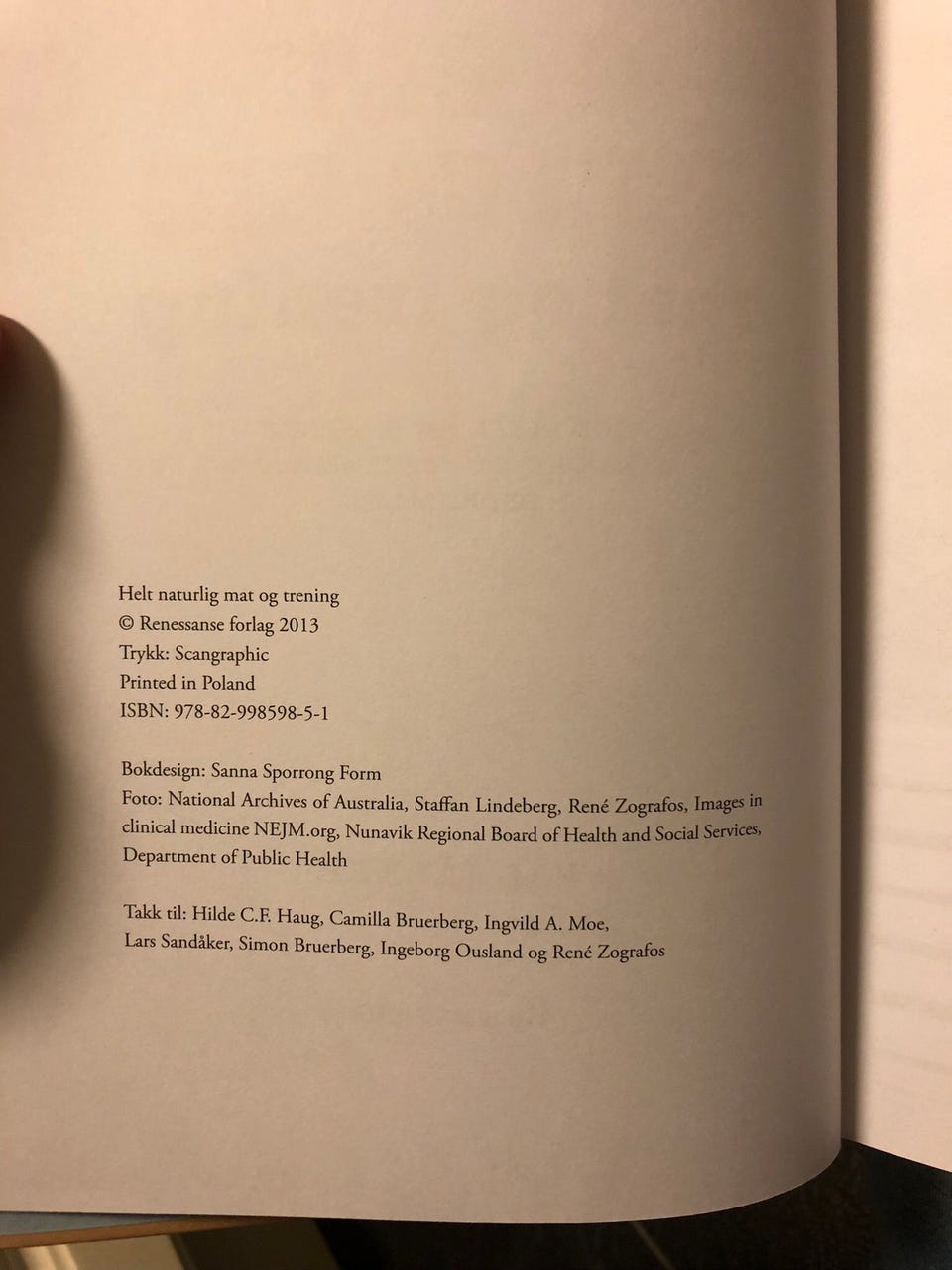 Helt naturlig mat og trening
© Renessanse forlag 2013
Trykk: Scangraphic
Printed in Poland
ISBN: 978-82-998598-5-1

Bokdesign: Sanna Sporrong Form
Foto: National Archives of Australia, Staffan Lindeberg, René Zografos, Images in clinical medicine NEJM.org, Nunavik Regional Board of Health and Social Services, Department of Public Health

Takk til: Hilde C.F. Haug, Camilla Bruerberg, Ingvild A. Moe, Lars Sandåker, Simon Bruerberg, Ingeborg Ousland og René Zografos